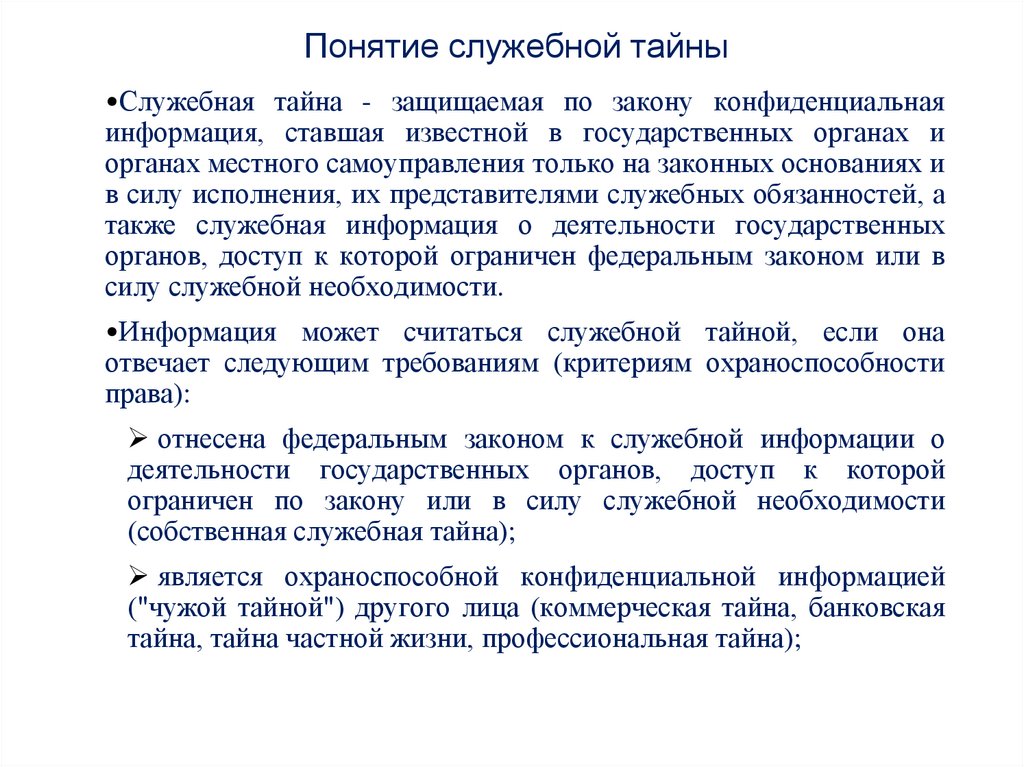 Понятие служебной тайны

•Служебная тайна - защищаемая по закону конфиденциальная информация, ставшая известной в государственных органах и органах местного самоуправления только на законных основаниях и в силу исполнения, их представителями служебных обязанностей, а также служебная информация о деятельности государственных органов, доступ к которой ограничен федеральным законом или в силу служебной необходимости.

•Информация может считаться служебной тайной, если она отвечает следующим требованиям (критериям охраноспособности права):

➢ отнесена федеральным законом к служебной информации о деятельности государственных органов, доступ к которой ограничен по закону или в силу служебной необходимости (собственная служебная тайна);

➢ является охраноспособной конфиденциальной информацией ("чужой тайной") другого лица (коммерческая тайна, банковская тайна, тайна частной жизни, профессиональная тайна);